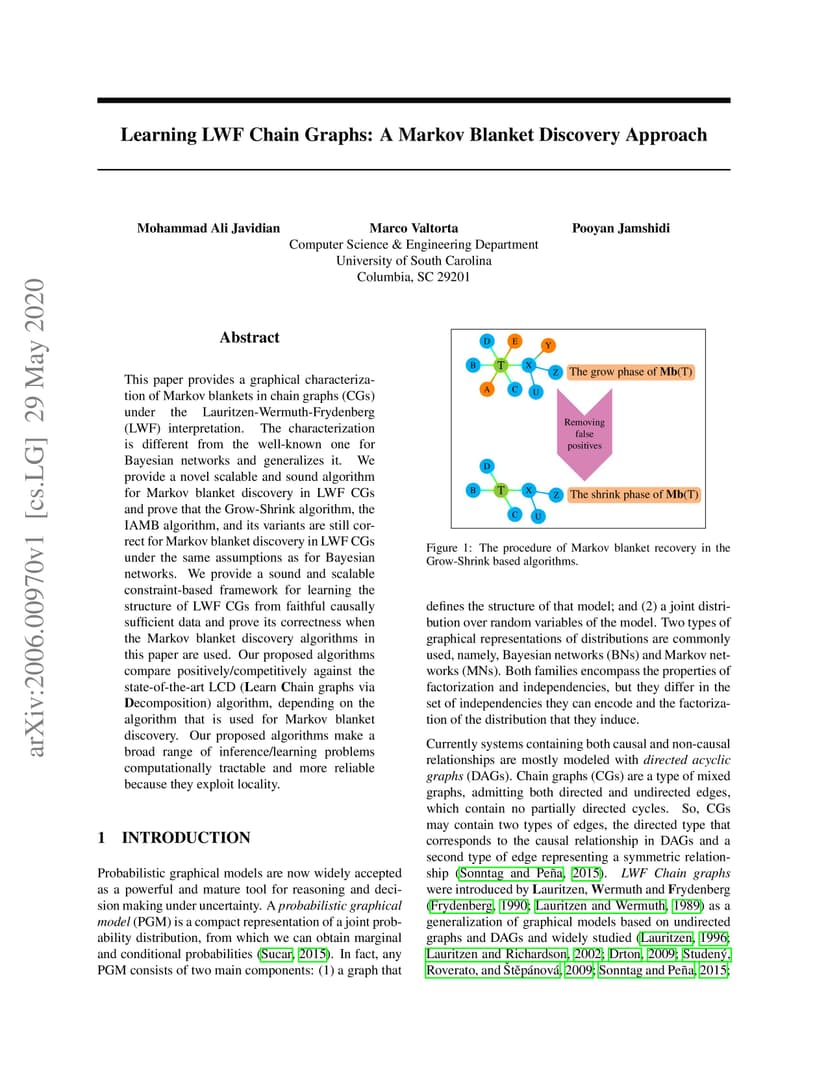 arXiv:2006.00970v1 [cs.LG] 29 May 2020

Learning LWF Chain Graphs: A Markov Blanket Discovery Approach

Mohammad Ali Javidian Marco Valtorta Pooyan Jamshidi
Computer Science & Engineering Department
University of South Carolina
Columbia, SC 29201

Abstract

This paper provides a graphical characterization of Markov blankets in chain graphs (CGs) under the Lauritzen-Wermuth-Frydenberg (LWF) interpretation. The characterization is different from the well-known one for Bayesian networks and generalizes it. We provide a novel scalable and sound algorithm for Markov blanket discovery in LWF CGs and prove that the Grow-Shrink algorithm, the IAMB algorithm, and its variants are still correct for Markov blanket discovery in LWF CGs under the same assumptions as for Bayesian networks. We provide a sound and scalable constraint-based framework for learning the structure of LWF CGs from faithful causally sufficient data and prove its correctness when the Markov blanket discovery algorithms in this paper are used. Our proposed algorithms compare positively/competitively against the state-of-the-art LCD (Learn Chain graphs via Decomposition) algorithm, depending on the algorithm that is used for Markov blanket discovery. Our proposed algorithms make a broad range of inference/learning problems computationally tractable and more reliable because they exploit locality.

1 INTRODUCTION

Probabilistic graphical models are now widely accepted as a powerful and mature tool for reasoning and decision making under uncertainty. A probabilistic graphical model (PGM) is a compact representation of a joint probability distribution, from which we can obtain marginal and conditional probabilities (Sucar, 2015). In fact, any PGM consists of two main components: (1) a graph that

D E Y B T X Z A C U The grow phase of Mb(T)
Removing false positives
D B T X Z C U The shrink phase of Mb(T)

Figure 1: The procedure of Markov blanket recovery in the Grow-Shrink based algorithms.

defines the structure of that model; and (2) a joint distribution over random variables of the model. Two types of graphical representations of distributions are commonly used, namely, Bayesian networks (BNs) and Markov networks (MNs). Both families encompass the properties of factorization and independencies, but they differ in the set of independencies they can encode and the factorization of the distribution that they induce.

Currently systems containing both causal and non-causal relationships are mostly modeled with directed acyclic graphs (DAGs). Chain graphs (CGs) are a type of mixed graphs, admitting both directed and undirected edges, which contain no partially directed cycles. So, CGs may contain two types of edges, the directed type that corresponds to the causal relationship in DAGs and a second type of edge representing a symmetric relationship (Sonntag and Peña, 2015). LWF Chain graphs were introduced by Lauritzen, Wermuth and Frydenberg (Frydenberg, 1990; Lauritzen and Wermuth, 1989) as a generalization of graphical models based on undirected graphs and DAGs and widely studied (Lauritzen, 1996; Lauritzen and Richardson, 2002; Drton, 2009; Studený, Roverato, and Štěpánová, 2009; Sonntag and Peña, 2015;